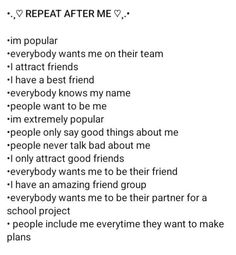 •.,♡ REPEAT AFTER ME ♡,.•

•im popular
•everybody wants me on their team
•I attract friends
•I have a best friend
•everybody knows my name
•people want to be me
•im extremely popular
•people only say good things about me
•people never talk bad about me
•I only attract good friends
•everybody wants me to be their friend
•I have an amazing friend group
•everybody wants me to be their partner for a school project
• people include me everytime they want to make plans